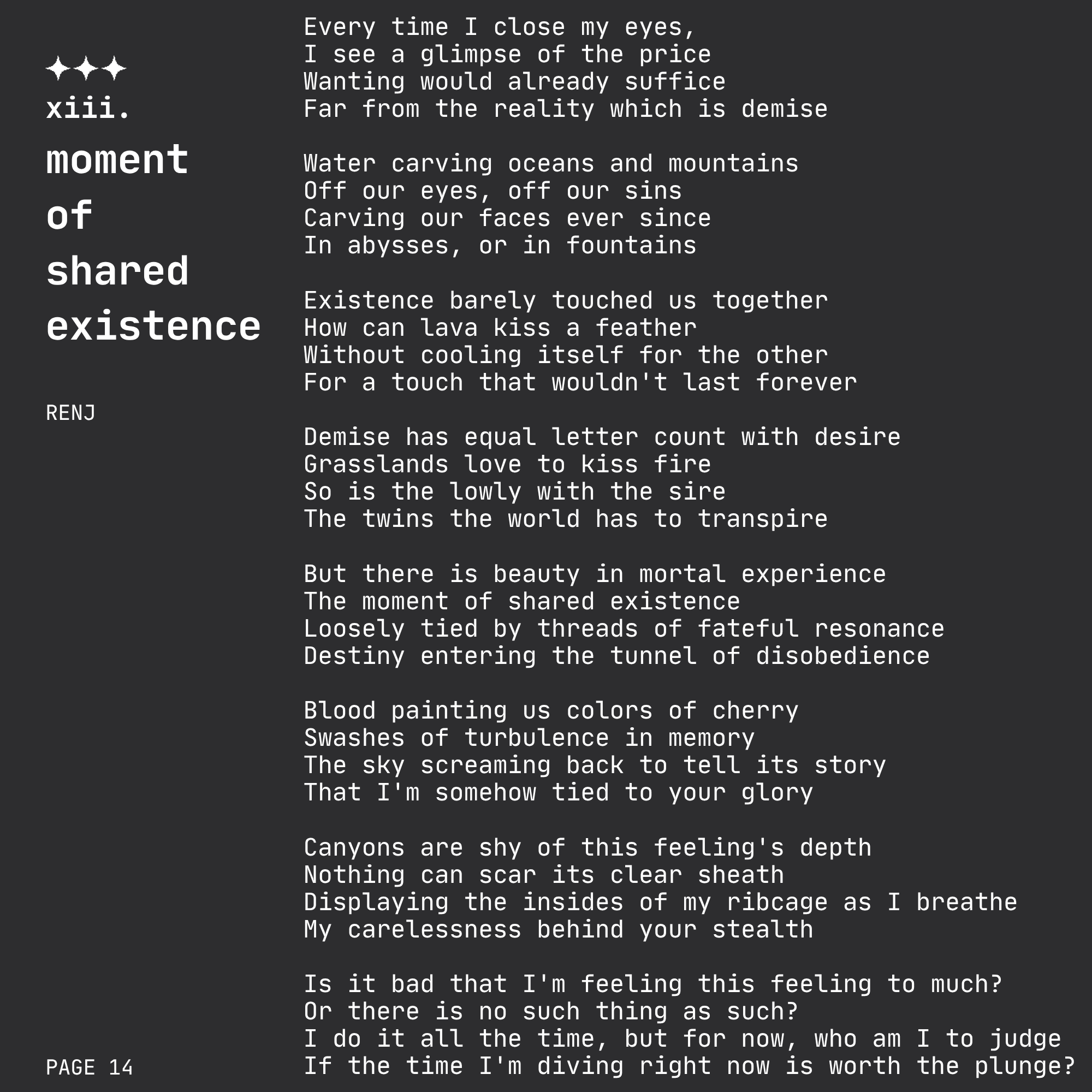 ✦✦✦
xiii.
moment
of
shared
existence

RENJ

PAGE 14

Every time I close my eyes,
I see a glimpse of the price
Wanting would already suffice
Far from the reality which is demise

Water carving oceans and mountains
Off our eyes, off our sins
Carving our faces ever since
In abysses, or in fountains

Existence barely touched us together
How can lava kiss a feather
Without cooling itself for the other
For a touch that wouldn't last forever

Demise has equal letter count with desire
Grasslands love to kiss fire
So is the lowly with the sire
The twins the world has to transpire

But there is beauty in mortal experience
The moment of shared existence
Loosely tied by threads of fateful resonance
Destiny entering the tunnel of disobedience

Blood painting us colors of cherry
Swashes of turbulence in memory
The sky screaming back to tell its story
That I'm somehow tied to your glory

Canyons are shy of this feeling's depth
Nothing can scar its clear sheath
Displaying the insides of my ribcage as I breathe
My carelessness behind your stealth

Is it bad that I'm feeling this feeling to much?
Or there is no such thing as such?
I do it all the time, but for now, who am I to judge
If the time I'm diving right now is worth the plunge?